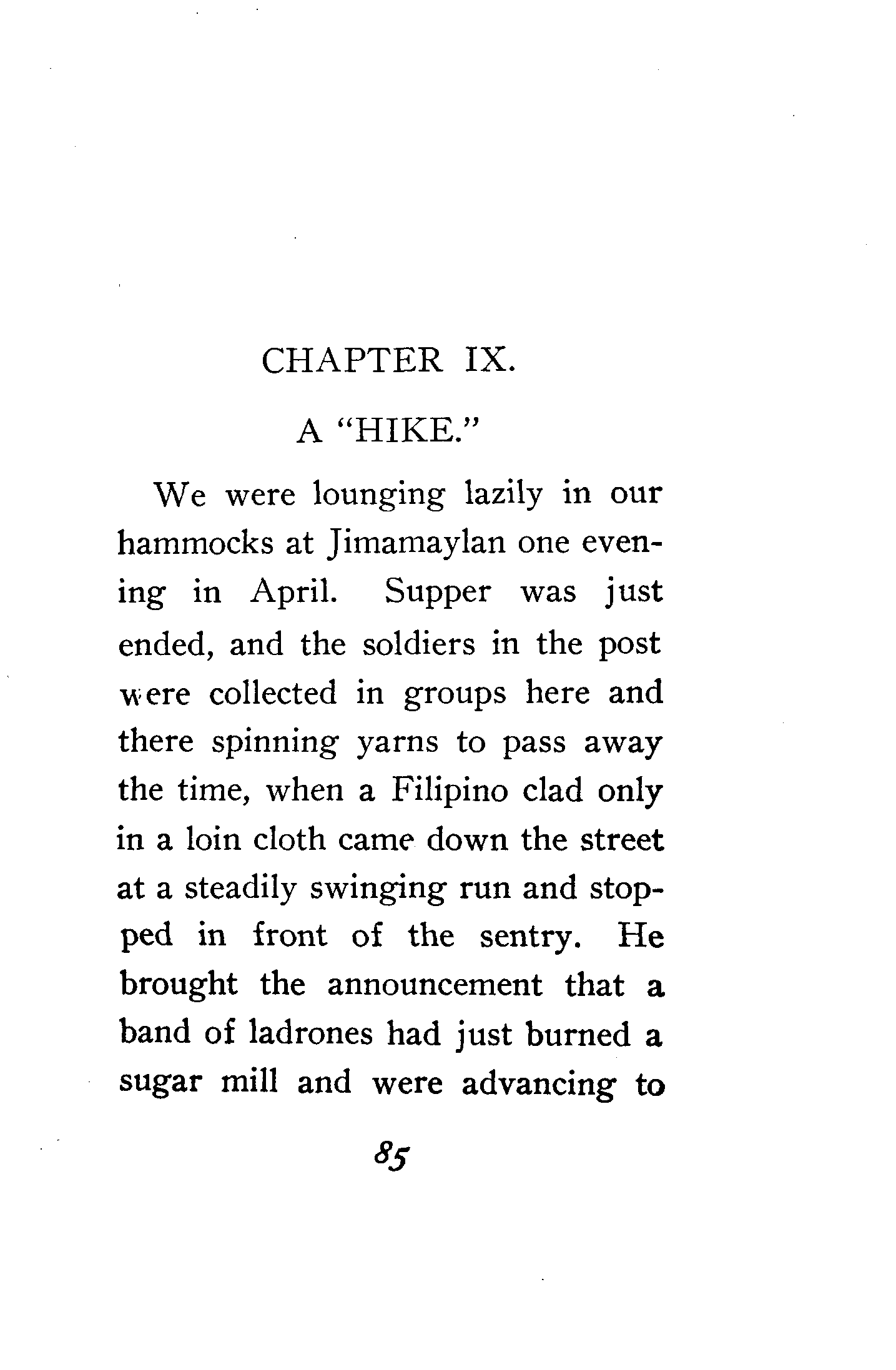 CHAPTER IX.

A "HIKE."

We were lounging lazily in our hammocks at Jimamaylan one evening in April. Supper was just ended, and the soldiers in the post were collected in groups here and there spinning yarns to pass away the time, when a Filipino clad only in a loin cloth came down the street at a steadily swinging run and stopped in front of the sentry. He brought the announcement that a band of ladrones had just burned a sugar mill and were advancing to

85